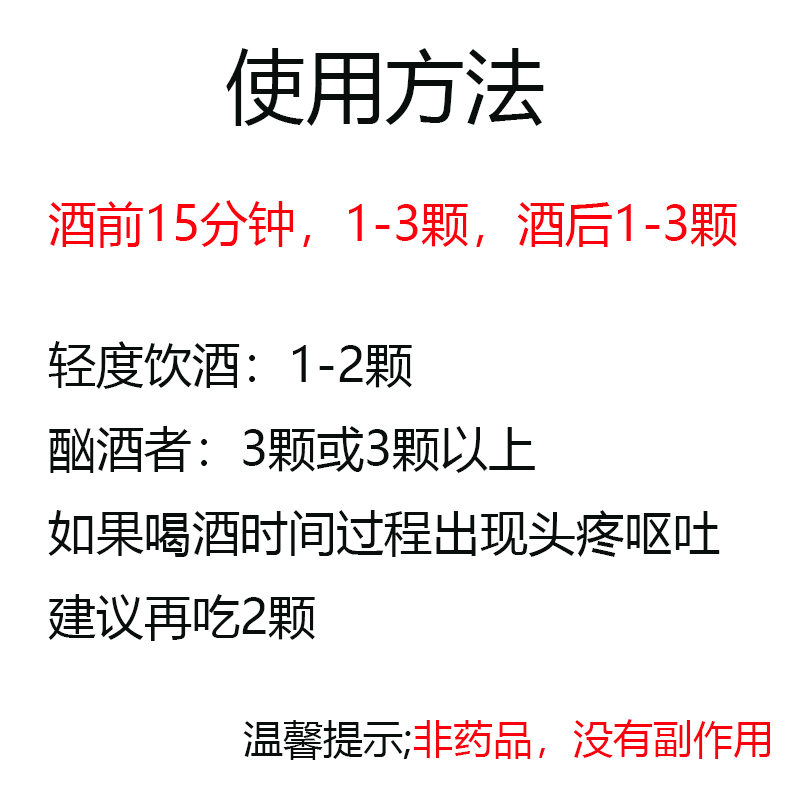 使用方法

酒前15分钟，1-3颗，酒后1-3颗

轻度饮酒：1-2颗

酗酒者：3颗或3颗以上

如果喝酒时间过程出现头疼呕吐

建议再吃2颗

温馨提示;非药品，没有副作用